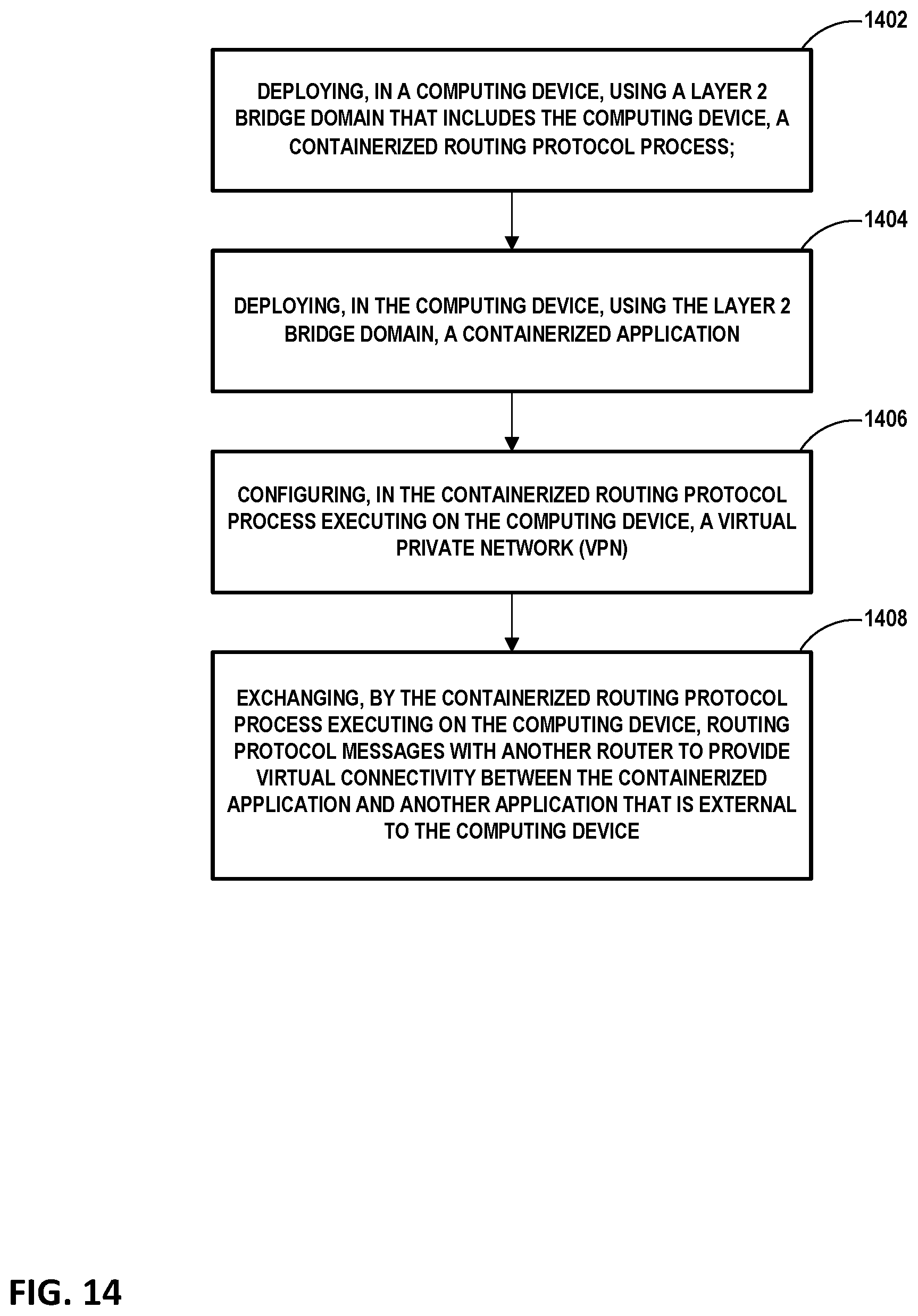 1402

DEPLOYING, IN A COMPUTING DEVICE, USING A LAYER 2 BRIDGE DOMAIN THAT INCLUDES THE COMPUTING DEVICE, A CONTAINERIZED ROUTING PROTOCOL PROCESS;

1404

DEPLOYING, IN THE COMPUTING DEVICE, USING THE LAYER 2 BRIDGE DOMAIN, A CONTAINERIZED APPLICATION

1406

CONFIGURING, IN THE CONTAINERIZED ROUTING PROTOCOL PROCESS EXECUTING ON THE COMPUTING DEVICE, A VIRTUAL PRIVATE NETWORK (VPN)

1408

EXCHANGING, BY THE CONTAINERIZED ROUTING PROTOCOL PROCESS EXECUTING ON THE COMPUTING DEVICE, ROUTING PROTOCOL MESSAGES WITH ANOTHER ROUTER TO PROVIDE VIRTUAL CONNECTIVITY BETWEEN THE CONTAINERIZED APPLICATION AND ANOTHER APPLICATION THAT IS EXTERNAL TO THE COMPUTING DEVICE

FIG. 14